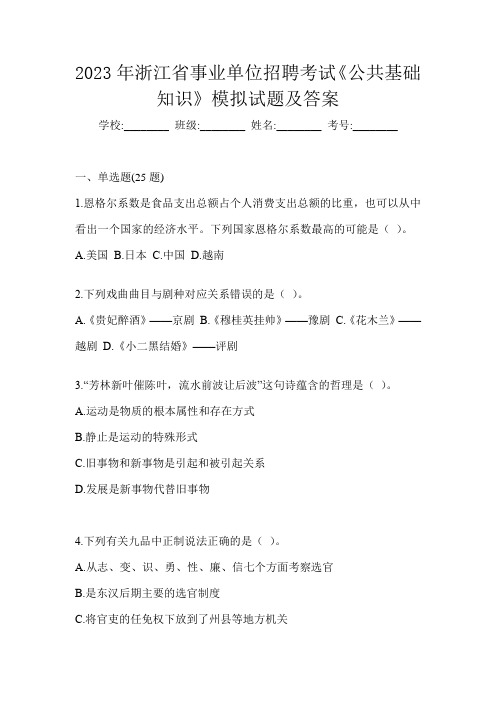 2023 年浙江省事业单位招聘考试《公共基础知识》模拟试题及答案

学校:________ 班级:________ 姓名:________ 考号:________

一、单选题(25 题)

1.恩格尔系数是食品支出总额占个人消费支出总额的比重，也可以从中看出一个国家的经济水平。下列国家恩格尔系数最高的可能是（ ）。

A.美国 B.日本 C.中国 D.越南

2.下列戏曲曲目与剧种对应关系错误的是（ ）。

A.《贵妃醉酒》——京剧 B.《穆桂英挂帅》——豫剧 C.《花木兰》——越剧 D.《小二黑结婚》——评剧

3.“芳林新叶催陈叶，流水前波让后波”这句诗蕴含的哲理是（ ）。

A.运动是物质的根本属性和存在方式

B.静止是运动的特殊形式

C.旧事物和新事物是引起和被引起关系

D.发展是新事物代替旧事物

4.下列有关九品中正制说法正确的是（ ）。

A.从志、变、识、勇、性、廉、信七个方面考察选官

B.是东汉后期主要的选官制度

C.将官吏的任免权下放到了州县等地方机关